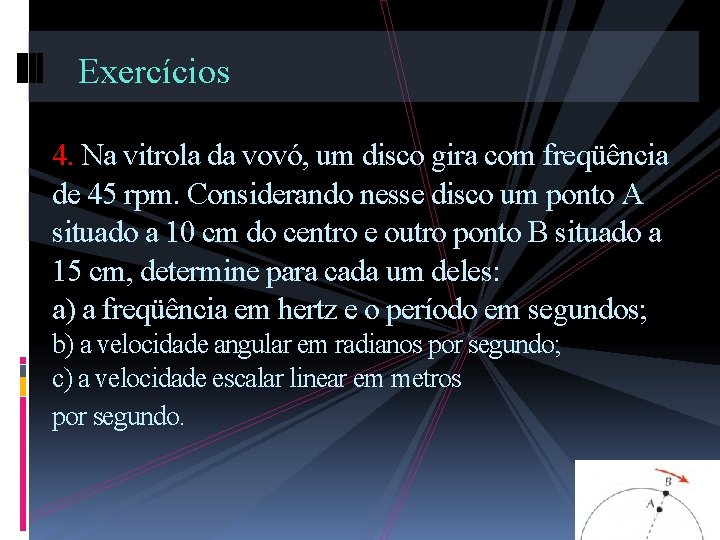 Exercícios

4. Na vitrola da vovó, um disco gira com freqüência de 45 rpm. Considerando nesse disco um ponto A situado a 10 cm do centro e outro ponto B situado a 15 cm, determine para cada um deles:
a) a freqüência em hertz e o período em segundos;
b) a velocidade angular em radianos por segundo;
c) a velocidade escalar linear em metros por segundo.

B
A